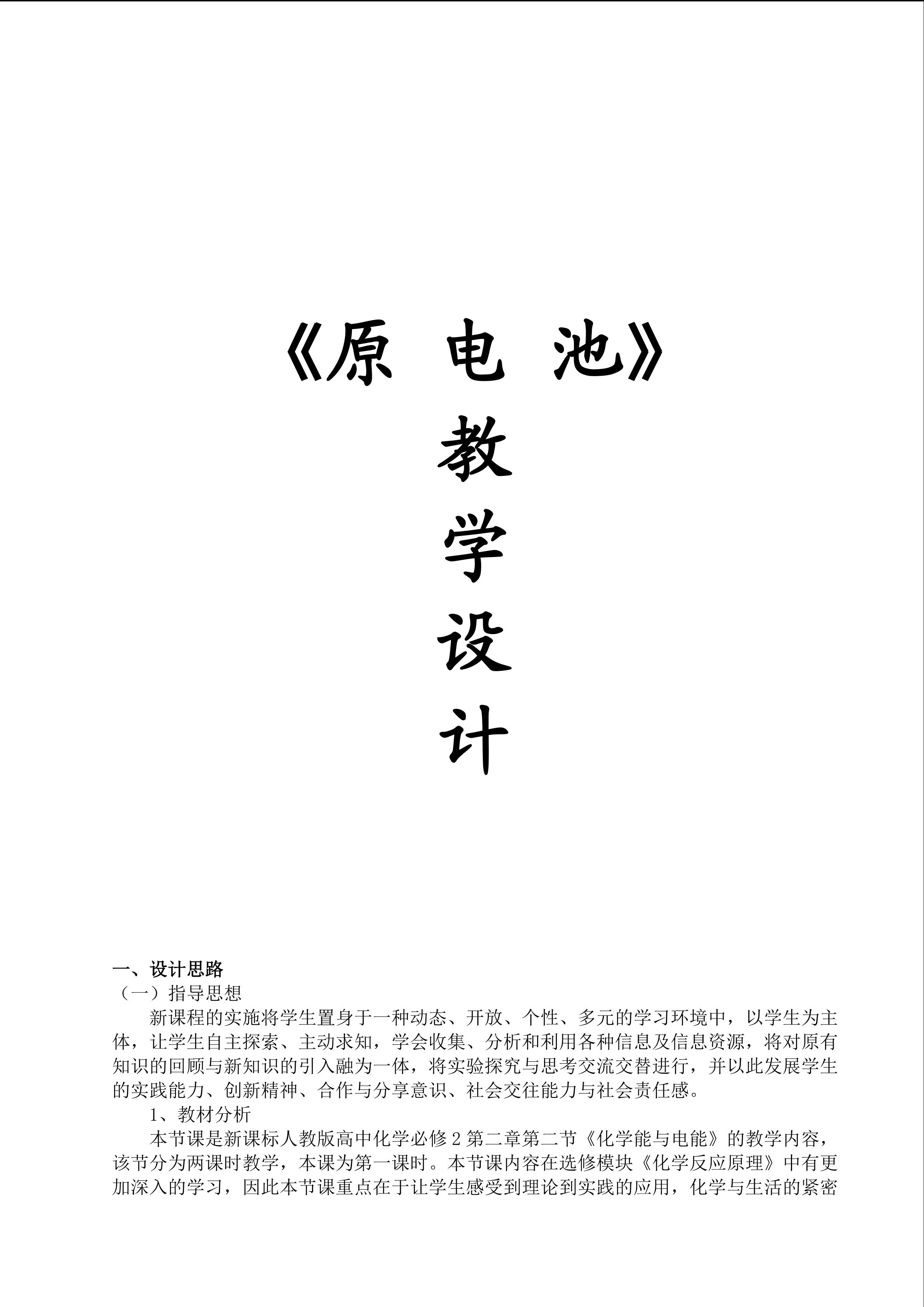 《原 电 池》

教

学

设

计

一、设计思路

（一）指导思想

新课程的实施将学生置身于一种动态、开放、个性、多元的学习环境中，以学生为主体，让学生自主探索、主动求知，学会收集、分析和利用各种信息及信息资源，将对原有知识的回顾与新知识的引入融为一体，将实验探究与思考交流交替进行，并以此发展学生的实践能力、创新精神、合作与分享意识、社会交往能力与社会责任感。

1、教材分析

本节课是新课标人教版高中化学必修2第二章第二节《化学能与电能》的教学内容，该节分为两课时教学，本课为第一课时。本节课内容在选修模块《化学反应原理》中有更加深入的学习，因此本节课重点在于让学生感受到理论到实践的应用，化学与生活的紧密